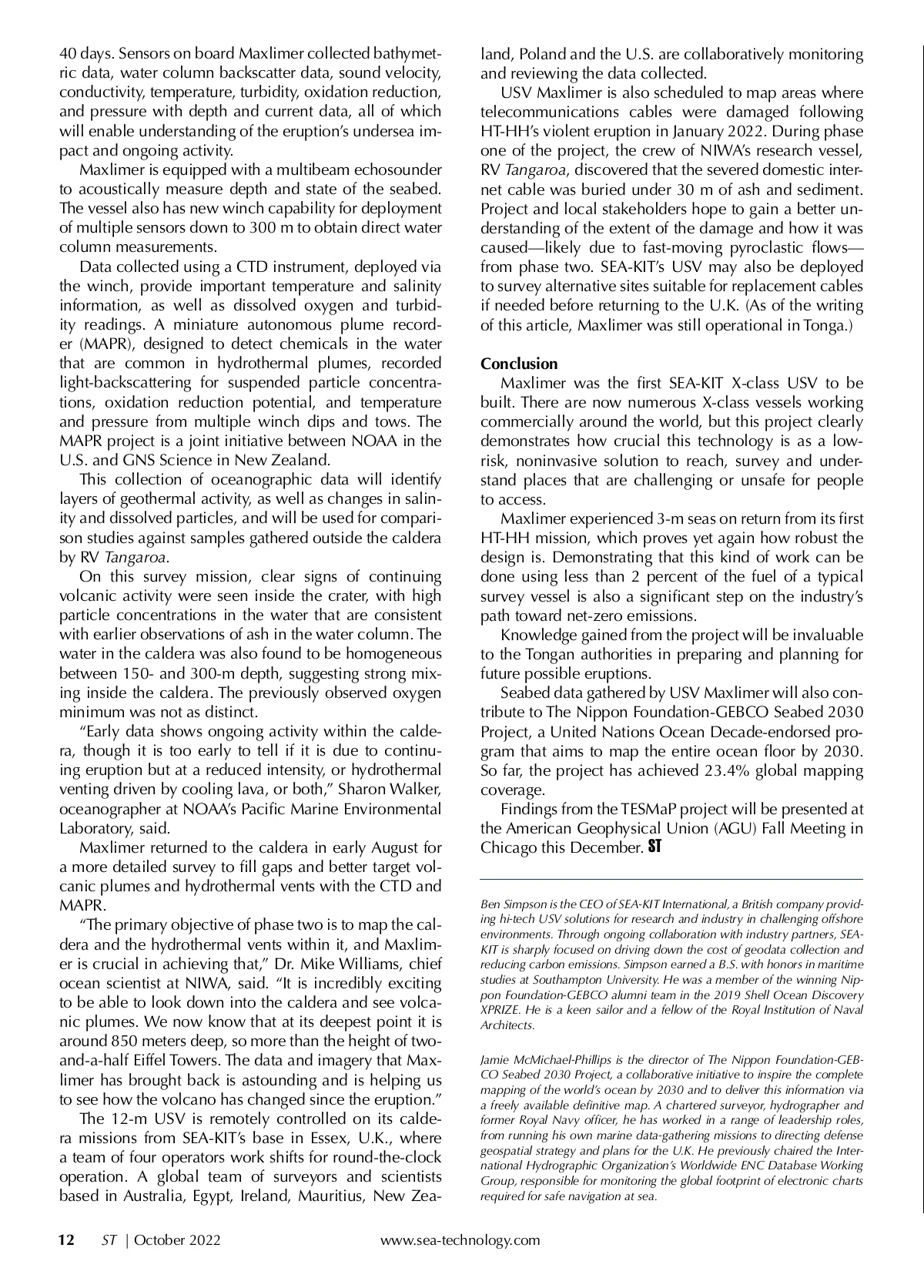 40 days. Sensors on board Maxlimer collected bathymetric data, water column backscatter data, sound velocity, conductivity, temperature, turbidity, oxidation reduction, and pressure with depth and current data, all of which will enable understanding of the eruption's undersea impact and ongoing activity.

Maxlimer is equipped with a multibeam echosounder to acoustically measure depth and state of the seabed. The vessel also has new winch capability for deployment of multiple sensors down to 300 m to obtain direct water column measurements.

Data collected using a CTD instrument, deployed via the winch, provide important temperature and salinity information, as well as dissolved oxygen and turbidity readings. A miniature autonomous plume recorder (MAPR), designed to detect chemicals in the water that are common in hydrothermal plumes, recorded light-backscattering for suspended particle concentrations, oxidation reduction potential, and temperature and pressure from multiple winch dips and tows. The MAPR project is a joint initiative between NOAA in the U.S. and GNS Science in New Zealand.

This collection of oceanographic data will identify layers of geothermal activity, as well as changes in salinity and dissolved particles, and will be used for comparison studies against samples gathered outside the caldera by RV Tangaroa.

On this survey mission, clear signs of continuing volcanic activity were seen inside the crater, with high particle concentrations in the water that are consistent with earlier observations of ash in the water column. The water in the caldera was also found to be homogeneous between 150- and 300-m depth, suggesting strong mixing inside the caldera. The previously observed oxygen minimum was not as distinct.

"Early data shows ongoing activity within the caldera, though it is too early to tell if it is due to continuing eruption but at a reduced intensity, or hydrothermal venting driven by cooling lava, or both," Sharon Walker, oceanographer at NOAA's Pacific Marine Environmental Laboratory, said.

Maxlimer returned to the caldera in early August for a more detailed survey to fill gaps and better target volcanic plumes and hydrothermal vents with the CTD and MAPR.

"The primary objective of phase two is to map the caldera and the hydrothermal vents within it, and Maxlimer is crucial in achieving that," Dr. Mike Williams, chief ocean scientist at NIWA, said. "It is incredibly exciting to be able to look down into the caldera and see volcanic plumes. We now know that at its deepest point it is around 850 meters deep, so more than the height of two-and-a-half Eiffel Towers. The data and imagery that Maxlimer has brought back is astounding and is helping us to see how the volcano has changed since the eruption."

The 12-m USV is remotely controlled on its caldera missions from SEA-KIT's base in Essex, U.K., where a team of four operators work shifts for round-the-clock operation. A global team of surveyors and scientists based in Australia, Egypt, Ireland, Mauritius, New Zealand, Poland and the U.S. are collaboratively monitoring and reviewing the data collected.

USV Maxlimer is also scheduled to map areas where telecommunications cables were damaged following HT-HH's violent eruption in January 2022. During phase one of the project, the crew of NIWA's research vessel, RV Tangaroa, discovered that the severed domestic internet cable was buried under 30 m of ash and sediment. Project and local stakeholders hope to gain a better understanding of the extent of the damage and how it was caused—likely due to fast-moving pyroclastic flows—from phase two. SEA-KIT's USV may also be deployed to survey alternative sites suitable for replacement cables if needed before returning to the U.K. (As of the writing of this article, Maxlimer was still operational in Tonga.)

Conclusion
Maxlimer was the first SEA-KIT X-class USV to be built. There are now numerous X-class vessels working commercially around the world, but this project clearly demonstrates how crucial this technology is as a low-risk, noninvasive solution to reach, survey and understand places that are challenging or unsafe for people to access.

Maxlimer experienced 3-m seas on return from its first HT-HH mission, which proves yet again how robust the design is. Demonstrating that this kind of work can be done using less than 2 percent of the fuel of a typical survey vessel is also a significant step on the industry's path toward net-zero emissions.

Knowledge gained from the project will be invaluable to the Tongan authorities in preparing and planning for future possible eruptions.

Seabed data gathered by USV Maxlimer will also contribute to The Nippon Foundation-GEBCO Seabed 2030 Project, a United Nations Ocean Decade-endorsed program that aims to map the entire ocean floor by 2030. So far, the project has achieved 23.4% global mapping coverage.

Findings from the TESMaP project will be presented at the American Geophysical Union (AGU) Fall Meeting in Chicago this December. ST

Ben Simpson is the CEO of SEA-KIT International, a British company providing hi-tech USV solutions for research and industry in challenging offshore environments. Through ongoing collaboration with industry partners, SEA-KIT is sharply focused on driving down the cost of geodata collection and reducing carbon emissions. Simpson earned a B.S. with honors in maritime studies at Southampton University. He was a member of the winning Nippon Foundation-GEBCO alumni team in the 2019 Shell Ocean Discovery XPRIZE. He is a keen sailor and a fellow of the Royal Institution of Naval Architects.

Jamie McMichael-Phillips is the director of The Nippon Foundation-GEBCO Seabed 2030 Project, a collaborative initiative to inspire the complete mapping of the world's ocean by 2030 and to deliver this information via a freely available definitive map. A chartered surveyor, hydrographer and former Royal Navy officer, he has worked in a range of leadership roles, from running his own marine data-gathering missions to directing defense geospatial strategy and plans for the U.K. He previously chaired the International Hydrographic Organization's Worldwide ENC Database Working Group, responsible for monitoring the global footprint of electronic charts required for safe navigation at sea.

12 ST | October 2022 www.sea-technology.com